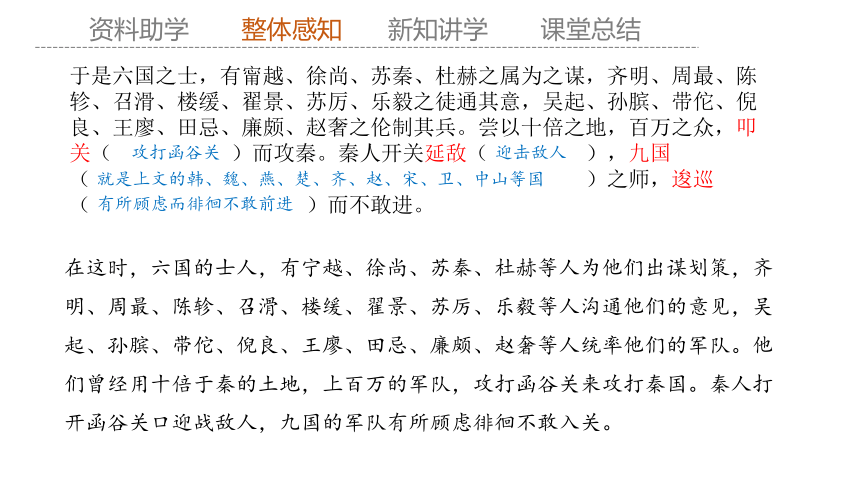 资料助学　整体感知　新知讲学　课堂总结

于是六国之士，有甯越、徐尚、苏秦、杜赫之属为之谋，齐明、周最、陈轸、召滑、楼缓、翟景、苏厉、乐毅之徒通其意，吴起、孙膑、带佗、倪良、王廖、田忌、廉颇、赵奢之伦制其兵。尝以十倍之地，百万之众，叩关（ 攻打函谷关 ）而攻秦。秦人开关延敌（ 迎击敌人 ），九国（ 就是上文的韩、魏、燕、楚、齐、赵、宋、卫、中山等国 ）之师，逡巡（ 有所顾虑而徘徊不敢前进 ）而不敢进。

在这时，六国的士人，有宁越、徐尚、苏秦、杜赫等人为他们出谋划策，齐明、周最、陈轸、召滑、楼缓、翟景、苏厉、乐毅等人沟通他们的意见，吴起、孙膑、带佗、倪良、王廖、田忌、廉颇、赵奢等人统率他们的军队。他们曾经用十倍于秦的土地，上百万的军队，攻打函谷关来攻打秦国。秦人打开函谷关口迎战敌人，九国的军队有所顾虑徘徊不敢入关。